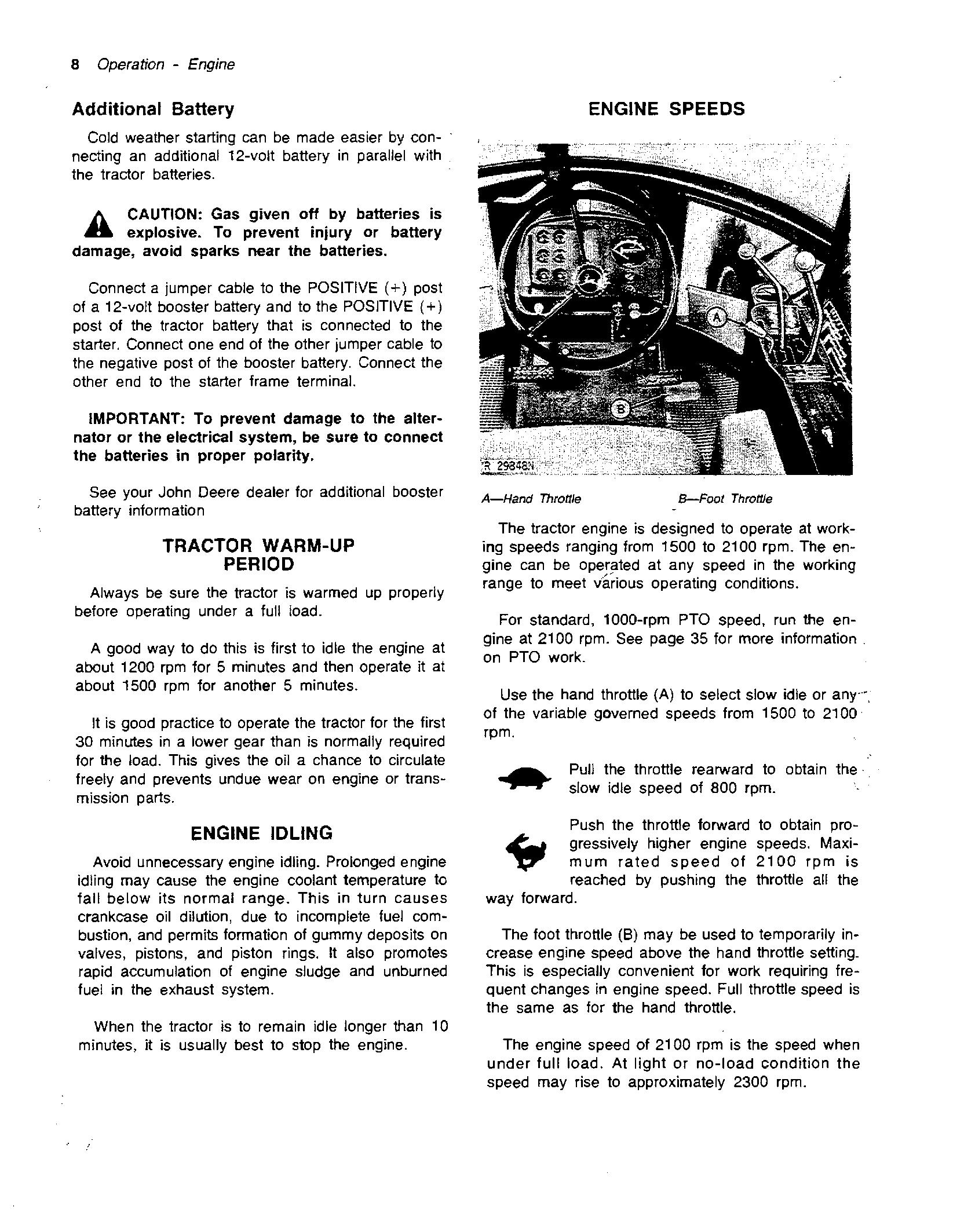 8 Operation - Engine

Additional Battery

Cold weather starting can be made easier by connecting an additional 12-volt battery in parallel with the tractor batteries.

CAUTION: Gas given off by batteries is explosive. To prevent injury or battery damage, avoid sparks near the batteries.

Connect a jumper cable to the POSITIVE (+) post of a 12-volt booster battery and to the POSITIVE (+) post of the tractor battery that is connected to the starter. Connect one end of the other jumper cable to the negative post of the booster battery. Connect the other end to the starter frame terminal.

IMPORTANT: To prevent damage to the alternator or the electrical system, be sure to connect the batteries in proper polarity.

See your John Deere dealer for additional booster battery information

TRACTOR WARM-UP PERIOD

Always be sure the tractor is warmed up properly before operating under a full load.

A good way to do this is first to idle the engine at about 1200 rpm for 5 minutes and then operate it at about 1500 rpm for another 5 minutes.

It is good practice to operate the tractor for the first 30 minutes in a lower gear than is normally required for the load. This gives the oil a chance to circulate freely and prevents undue wear on engine or transmission parts.

ENGINE IDLING

Avoid unnecessary engine idling. Prolonged engine idling may cause the engine coolant temperature to fall below its normal range. This in turn causes crankcase oil dilution, due to incomplete fuel combustion, and permits formation of gummy deposits on valves, pistons, and piston rings. It also promotes rapid accumulation of engine sludge and unburned fuel in the exhaust system.

When the tractor is to remain idle longer than 10 minutes, it is usually best to stop the engine.

ENGINE SPEEDS

A

B

R 29848N

A—Hand Throttle B—Foot Throttle

The tractor engine is designed to operate at working speeds ranging from 1500 to 2100 rpm. The engine can be operated at any speed in the working range to meet various operating conditions.

For standard, 1000-rpm PTO speed, run the engine at 2100 rpm. See page 35 for more information on PTO work.

Use the hand throttle (A) to select slow idle or any of the variable governed speeds from 1500 to 2100 rpm.

Pull the throttle rearward to obtain the slow idle speed of 800 rpm.

Push the throttle forward to obtain progressively higher engine speeds. Maximum rated speed of 2100 rpm is reached by pushing the throttle all the way forward.

The foot throttle (B) may be used to temporarily increase engine speed above the hand throttle setting. This is especially convenient for work requiring frequent changes in engine speed. Full throttle speed is the same as for the hand throttle.

The engine speed of 2100 rpm is the speed when under full load. At light or no-load condition the speed may rise to approximately 2300 rpm.